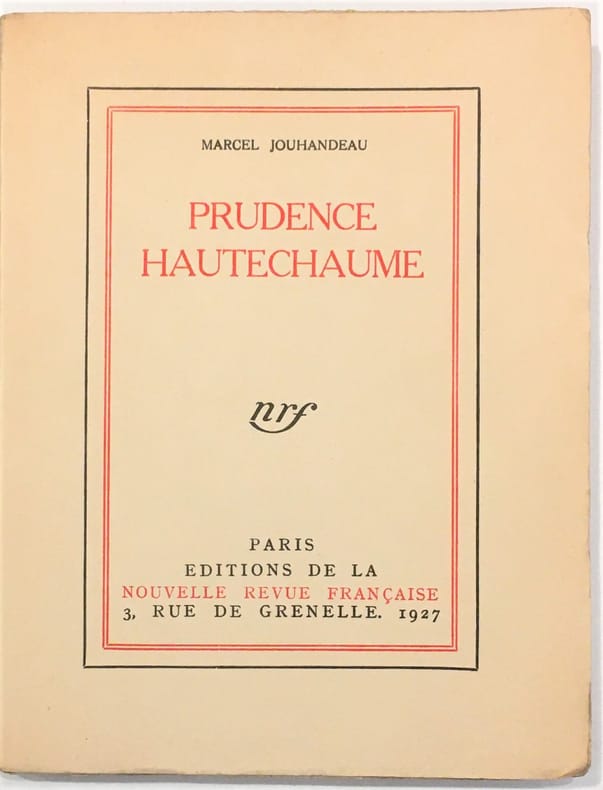 MARCEL JOUHANDEAU

PRUDENCE HAUTECHAUME

nrf

PARIS
EDITIONS DE LA
NOUVELLE REVUE FRANÇAISE
3, RUE DE GRENELLE. 1927